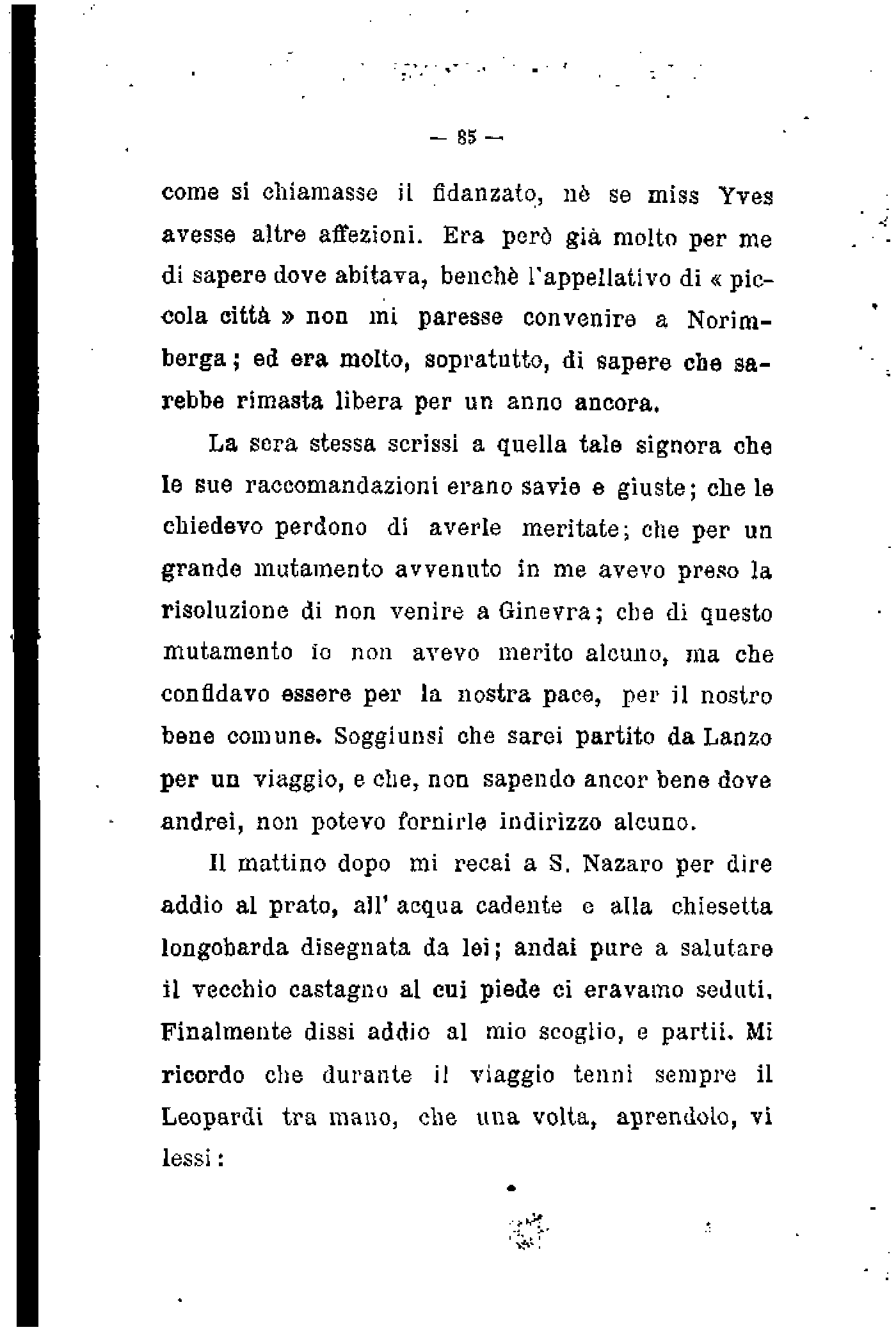 — 85 —

come si chiamasse il fidanzato, nè se miss Yves avesse altre affezioni. Era però già molto per me di sapere dove abitava, benchè l'appellativo di « piccola città » non mi paresse convenire a Norimberga; ed era molto, sopratutto, di sapere che sarebbe rimasta libera per un anno ancora.

La sera stessa scrissi a quella tale signora che le sue raccomandazioni erano savie e giuste; che le chiedevo perdono di averle meritate; che per un grande mutamento avvenuto in me avevo preso la risoluzione di non venire a Ginevra; che di questo mutamento io non avevo merito alcuno, ma che confidavo essere per la nostra pace, per il nostro bene comune. Soggiunsi che sarei partito da Lanzo per un viaggio, e che, non sapendo ancor bene dove andrei, non potevo fornirle indirizzo alcuno.

Il mattino dopo mi recai a S. Nazaro per dire addio al prato, all' acqua cadente e alla chiesetta longobarda disegnata da lei; andai pure a salutare il vecchio castagno al cui piede ci eravamo seduti. Finalmente dissi addio al mio scoglio, e partii. Mi ricordo che durante il viaggio tenni sempre il Leopardi tra mano, che una volta, aprendolo, vi lessi: